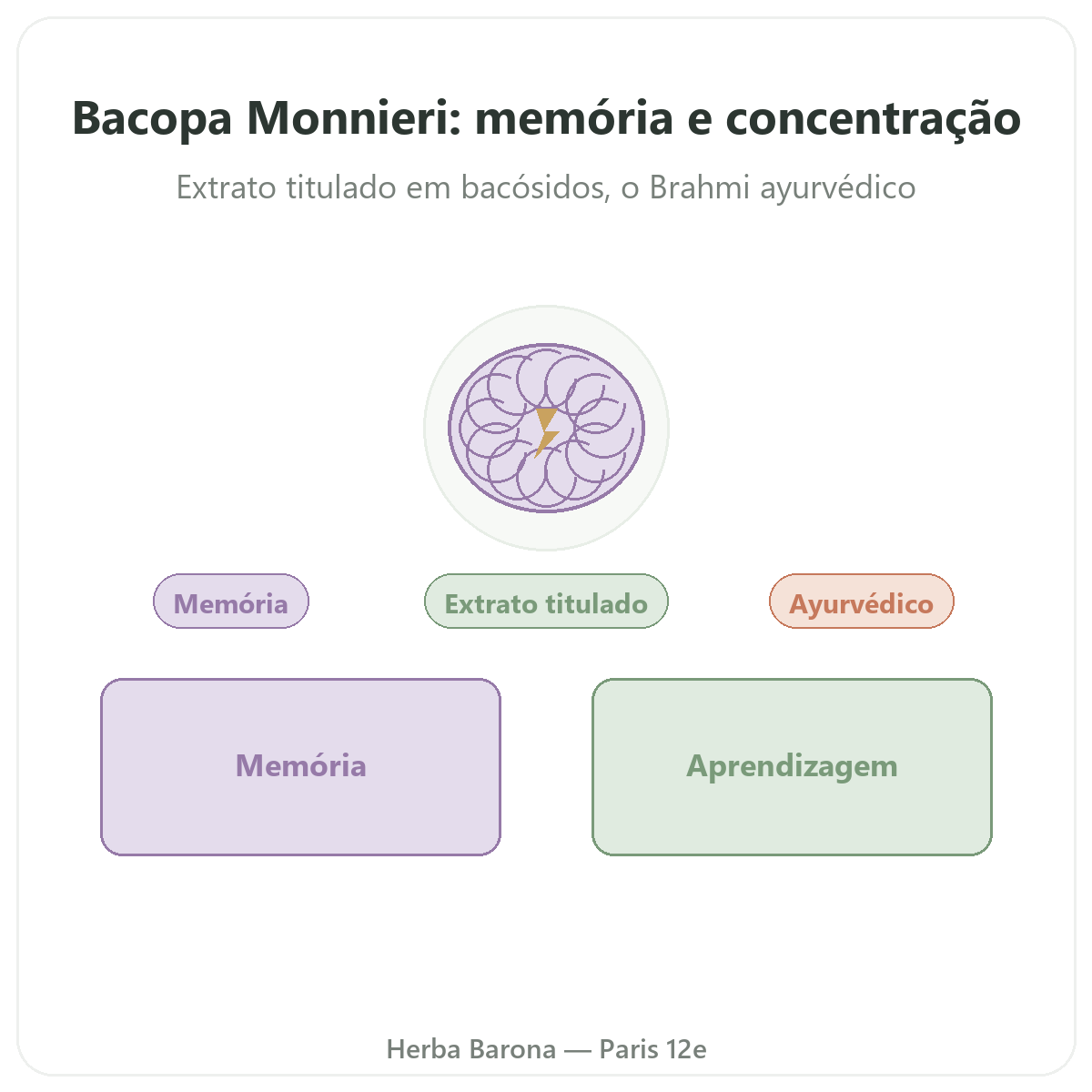 Bacopa Monnieri: memória e concentração

Extrato titulado em bacósidos, o Brahmi ayurvédico

Memória

Extrato titulado

Ayurvédico

Memória

Aprendizagem

Herba Barona — Paris 12e